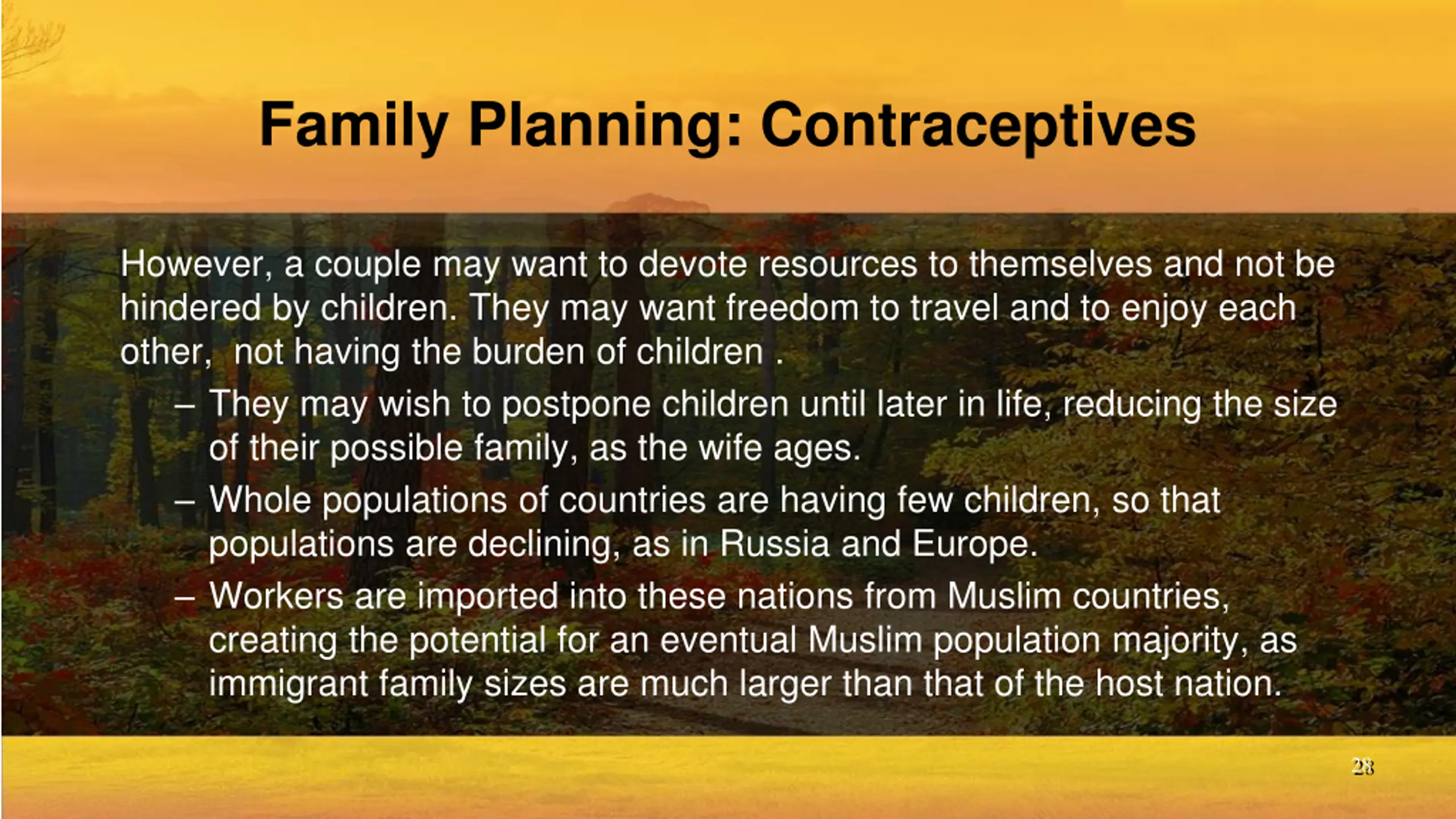 Family Planning: Contraceptives

However, a couple may want to devote resources to themselves and not be hindered by children. They may want freedom to travel and to enjoy each other,  not having the burden of children .

– They may wish to postpone children until later in life, reducing the size of their possible family, as the wife ages.
– Whole populations of countries are having few children, so that populations are declining, as in Russia and Europe.
– Workers are imported into these nations from Muslim countries, creating the potential for an eventual Muslim population majority, as immigrant family sizes are much larger than that of the host nation.

28